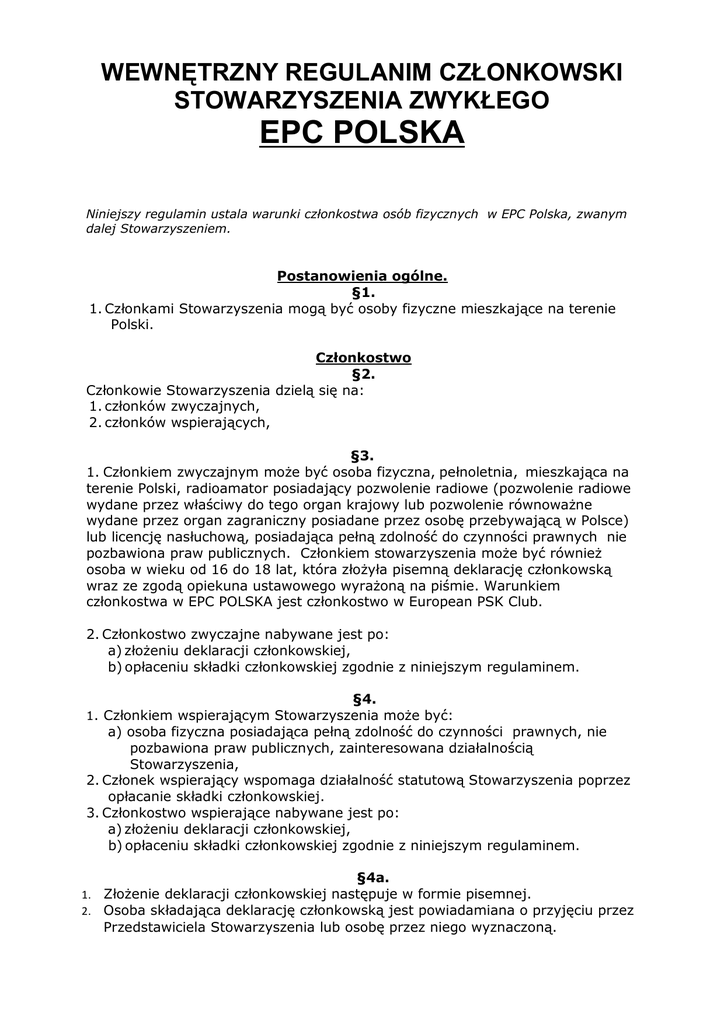 WEWNĘTRZNY REGULANIM CZŁONKOWSKI STOWARZYSZENIA ZWYKŁEGO
EPC POLSKA

Niniejszy regulamin ustala warunki członkostwa osób fizycznych w EPC Polska, zwanym dalej Stowarzyszeniem.

Postanowienia ogólne.
§1.
1. Członkami Stowarzyszenia mogą być osoby fizyczne mieszkające na terenie Polski.

Członkostwo
§2.
Członkowie Stowarzyszenia dzielą się na:
1. członków zwyczajnych,
2. członków wspierających,

§3.
1. Członkiem zwyczajnym może być osoba fizyczna, pełnoletnia, mieszkająca na terenie Polski, radioamator posiadający pozwolenie radiowe (pozwolenie radiowe wydane przez właściwy do tego organ krajowy lub pozwolenie równoważne wydane przez organ zagraniczny posiadane przez osobę przebywającą w Polsce) lub licencję nasłuchową, posiadająca pełną zdolność do czynności prawnych nie pozbawiona praw publicznych. Członkiem stowarzyszenia może być również osoba w wieku od 16 do 18 lat, która złożyła pisemną deklarację członkowską wraz ze zgodą opiekuna ustawowego wyrażoną na piśmie. Warunkiem członkostwa w EPC POLSKA jest członkostwo w European PSK Club.

2. Członkostwo zwyczajne nabywane jest po:
a) złożeniu deklaracji członkowskiej,
b) opłaceniu składki członkowskiej zgodnie z niniejszym regulaminem.

§4.
1. Członkiem wspierającym Stowarzyszenia może być:
a) osoba fizyczna posiadająca pełną zdolność do czynności prawnych, nie pozbawiona praw publicznych, zainteresowana działalnością Stowarzyszenia,
2. Członek wspierający wspomaga działalność statutową Stowarzyszenia poprzez opłacanie składki członkowskiej.
3. Członkostwo wspierające nabywane jest po:
a) złożeniu deklaracji członkowskiej,
b) opłaceniu składki członkowskiej zgodnie z niniejszym regulaminem.

§4a.
1. Złożenie deklaracji członkowskiej następuje w formie pisemnej.
2. Osoba składająca deklarację członkowską jest powiadamiana o przyjęciu przez Przedstawiciela Stowarzyszenia lub osobę przez niego wyznaczoną.